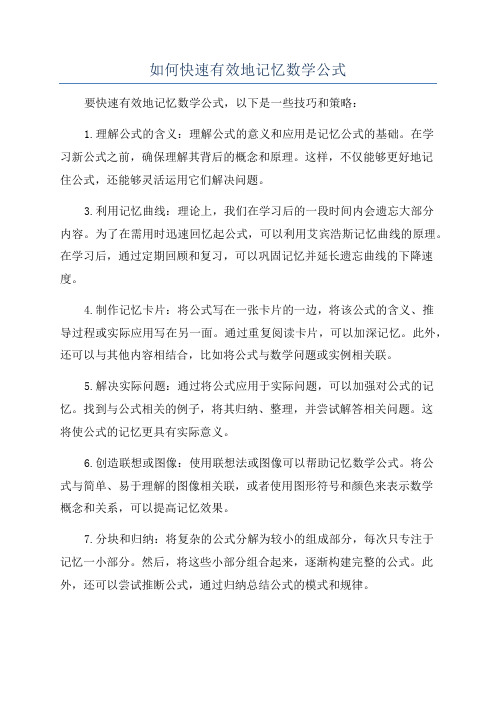 如何快速有效地记忆数学公式

要快速有效地记忆数学公式，以下是一些技巧和策略：

1.理解公式的含义：理解公式的意义和应用是记忆公式的基础。在学习新公式之前，确保理解其背后的概念和原理。这样，不仅能够更好地记住公式，还能够灵活运用它们解决问题。

3.利用记忆曲线：理论上，我们在学习后的一段时间内会遗忘大部分内容。为了在需用时迅速回忆起公式，可以利用艾宾浩斯记忆曲线的原理。在学习后，通过定期回顾和复习，可以巩固记忆并延长遗忘曲线的下降速度。

4.制作记忆卡片：将公式写在一张卡片的一边，将该公式的含义、推导过程或实际应用写在另一面。通过重复阅读卡片，可以加深记忆。此外，还可以与其他内容相结合，比如将公式与数学问题或实例相关联。

5.解决实际问题：通过将公式应用于实际问题，可以加强对公式的记忆。找到与公式相关的例子，将其归纳、整理，并尝试解答相关问题。这将使公式的记忆更具有实际意义。

6.创造联想或图像：使用联想法或图像可以帮助记忆数学公式。将公式与简单、易于理解的图像相关联，或者使用图形符号和颜色来表示数学概念和关系，可以提高记忆效果。

7.分块和归纳：将复杂的公式分解为较小的组成部分，每次只专注于记忆一小部分。然后，将这些小部分组合起来，逐渐构建完整的公式。此外，还可以尝试推断公式，通过归纳总结公式的模式和规律。